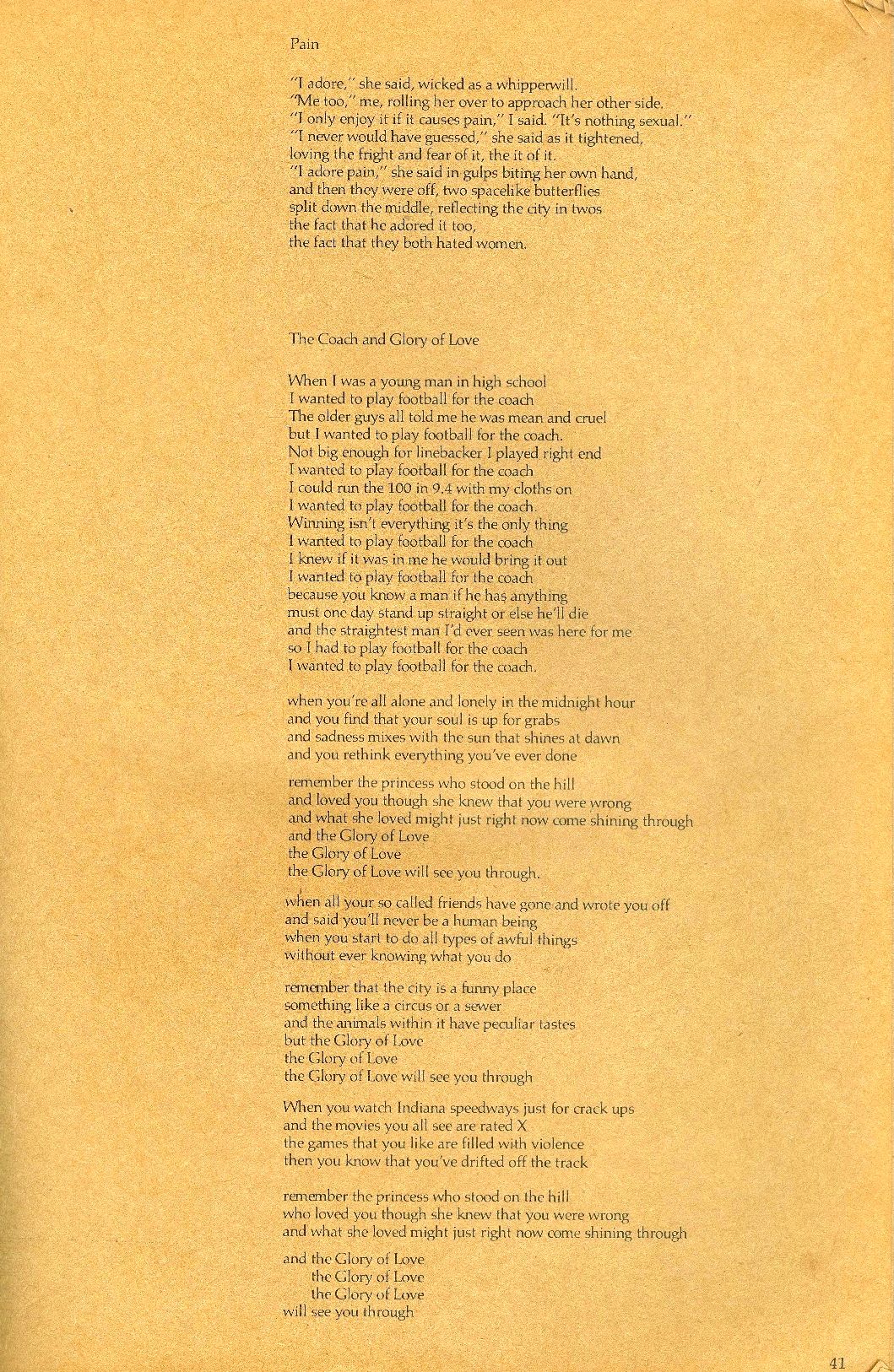 Pain

"I adore," she said, wicked as a whipperwill.
"Me too," me, rolling her over to approach her other side.
"I only enjoy it if it causes pain," I said. "It's nothing sexual."
"I never would have guessed," she said as it tightened,
loving the fright and fear of it, the it of it.
"I adore pain," she said in gulps biting her own hand,
and then they were off, two spacelike butterflies
split down the middle, reflecting the city in twos
the fact that he adored it too,
the fact that they both hated women.

The Coach and Glory of Love

When I was a young man in high school
I wanted to play football for the coach
The older guys all told me he was mean and cruel
but I wanted to play football for the coach.
Not big enough for linebacker I played right end
I wanted to play football for the coach
I could run the 100 in 9.4 with my cloths on
I wanted to play football for the coach.
Winning isn't everything it's the only thing
I wanted to play football for the coach
I knew if it was in me he would bring it out
I wanted to play football for the coach
because you know a man if he has anything
must one day stand up straight or else he'll die
and the straightest man I'd ever seen was here for me
so I had to play football for the coach
I wanted to play football for the coach.

when you're all alone and lonely in the midnight hour
and you find that your soul is up for grabs
and sadness mixes with the sun that shines at dawn
and you rethink everything you've ever done

remember the princess who stood on the hill
and loved you though she knew that you were wrong
and what she loved might just right now come shining through
and the Glory of Love
the Glory of Love
the Glory of Love will see you through.

when all your so called friends have gone and wrote you off
and said you'll never be a human being
when you start to do all types of awful things
without ever knowing what you do

remember that the city is a funny place
something like a circus or a sewer
and the animals within it have peculiar tastes
but the Glory of Love
the Glory of Love
the Glory of Love will see you through

When you watch Indiana speedways just for crack ups
and the movies you all see are rated X
the games that you like are filled with violence
then you know that you've drifted off the track

remember the princess who stood on the hill
who loved you though she knew that you were wrong
and what she loved might just right now come shining through

and the Glory of Love
the Glory of Love
the Glory of Love
will see you through

41